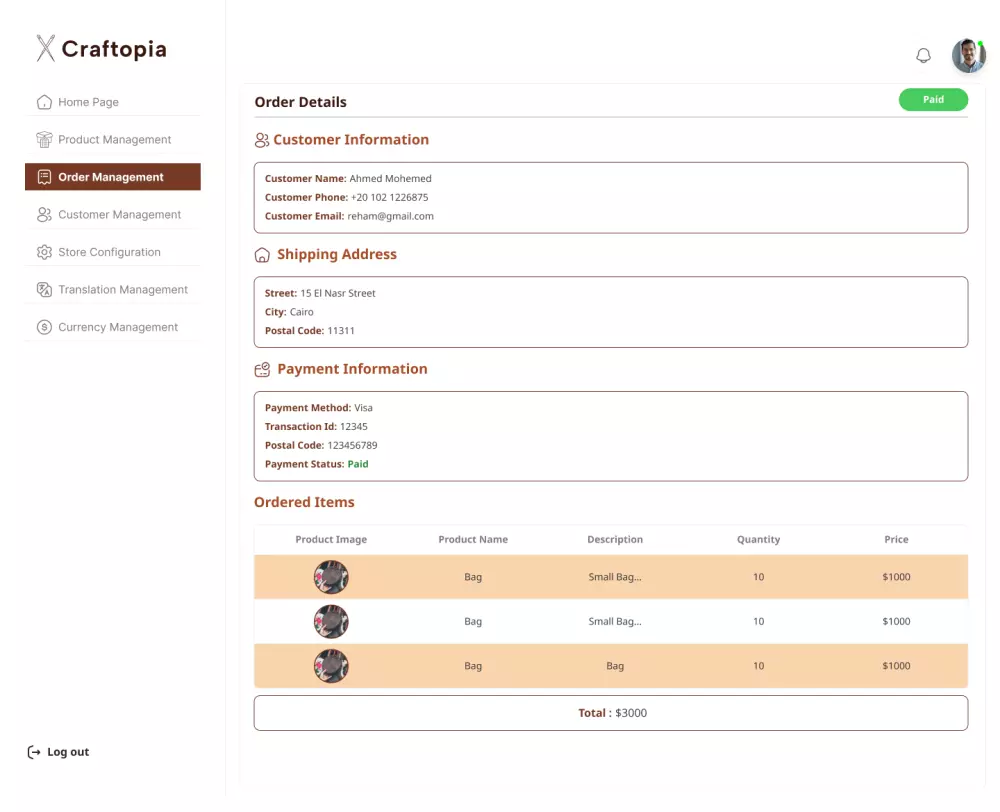 Craftopia

Home Page
Product Management
Order Management
Customer Management
Store Configuration
Translation Management
Currency Management

Log out

Order Details

Paid

Customer Information

Customer Name: Ahmed Mohemed
Customer Phone: +20 102 1226875
Customer Email: reham@gmail.com

Shipping Address

Street: 15 El Nasr Street
City: Cairo
Postal Code: 11311

Payment Information

Payment Method: Visa
Transaction Id: 12345
Postal Code: 123456789
Payment Status: Paid

Ordered Items

| Product Image | Product Name | Description | Quantity | Price |
|---|---|---|---|---|
| | Bag | Small Bag... | 10 | $1000 |
| | Bag | Small Bag... | 10 | $1000 |
| | Bag | Bag | 10 | $1000 |

Total : $3000